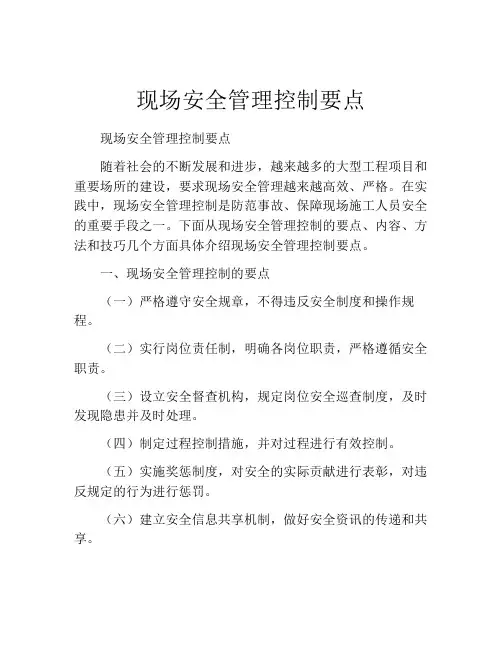 现场安全管理控制要点

现场安全管理控制要点

随着社会的不断发展和进步，越来越多的大型工程项目和重要场所的建设，要求现场安全管理越来越高效、严格。在实践中，现场安全管理控制是防范事故、保障现场施工人员安全的重要手段之一。下面从现场安全管理控制的要点、内容、方法和技巧几个方面具体介绍现场安全管理控制要点。

一、现场安全管理控制的要点

（一）严格遵守安全规章，不得违反安全制度和操作规程。

（二）实行岗位责任制，明确各岗位职责，严格遵循安全职责。

（三）设立安全督查机构，规定岗位安全巡查制度，及时发现隐患并及时处理。

（四）制定过程控制措施，并对过程进行有效控制。

（五）实施奖惩制度，对安全的实际贡献进行表彰，对违反规定的行为进行惩罚。

（六）建立安全信息共享机制，做好安全资讯的传递和共享。